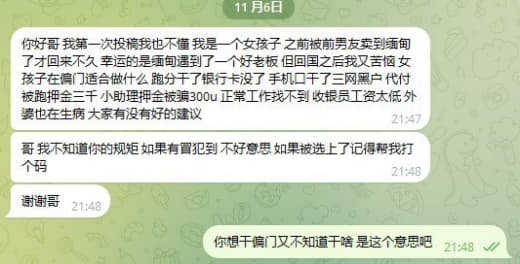 11 月6日

你好哥 我第一次投稿我也不懂 我是一个女孩子 之前被前男友卖到缅甸了才回来不久 幸运的是缅甸遇到了一个好老板 但回国之后我又苦恼 女孩子在偏门适合做什么 跑分干了银行卡没了 手机口干了三网黑户 代付被跑押金三千 小助理押金被骗300u 正常工作找不到 收银员工资太低 外婆也在生病 大家有没有好的建议
21:47

哥 我不知道你的规矩 如果有冒犯到 不好意思 如果被选上了记得帮我打个码
21:48

谢谢哥 21:48

你想干偏门又不知道干啥 是这个意思吧 21:48